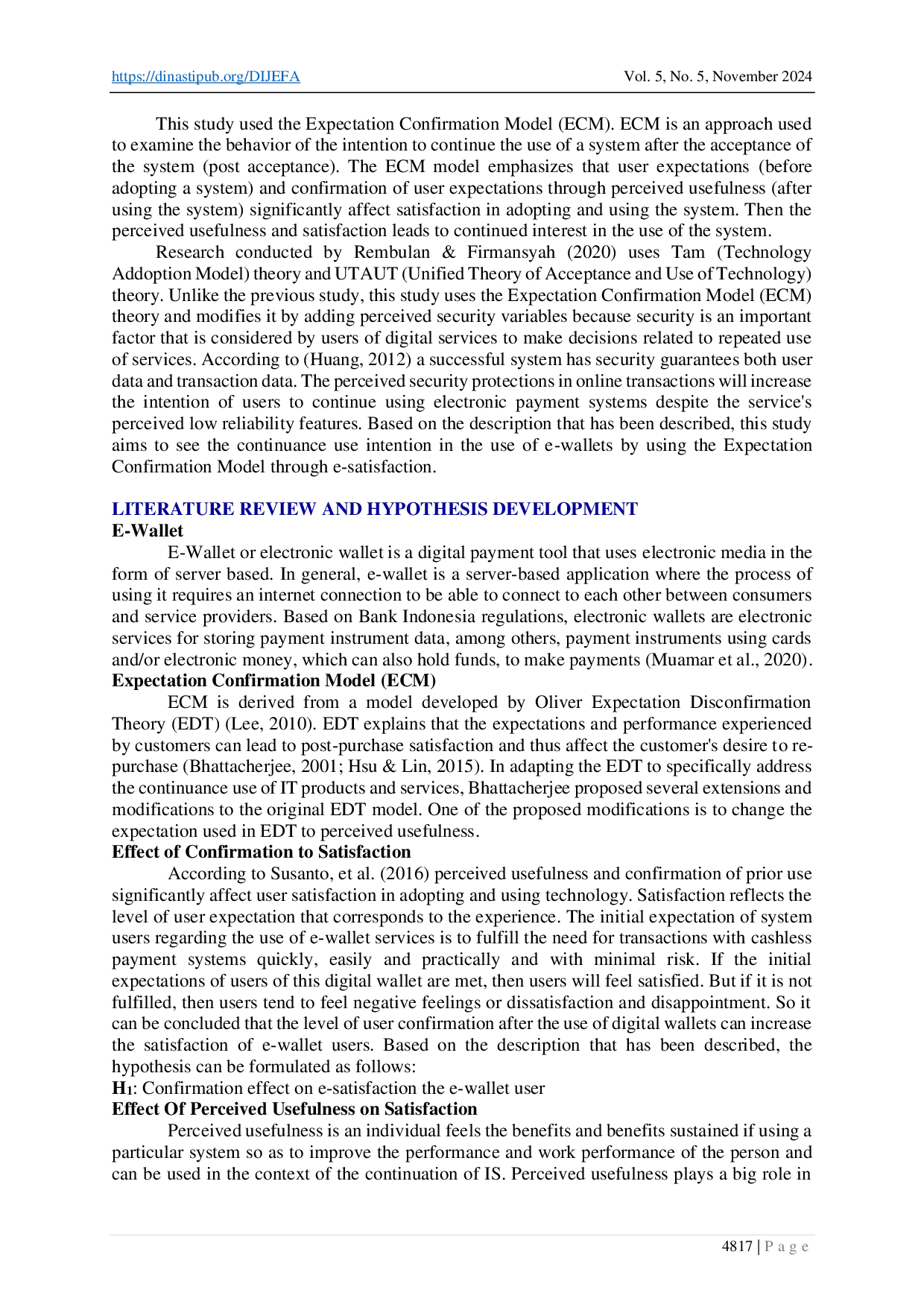 https://dinastipub.org/DIJEFA Vol. 5, No. 5, November 2024

This study used the Expectation Confirmation Model (ECM). ECM is an approach used to examine the behavior of the intention to continue the use of a system after the acceptance of the system (post acceptance). The ECM model emphasizes that user expectations (before adopting a system) and confirmation of user expectations through perceived usefulness (after using the system) significantly affect satisfaction in adopting and using the system. Then the perceived usefulness and satisfaction leads to continued interest in the use of the system.

Research conducted by Rembulan & Firmansyah (2020) uses Tam (Technology Addoption Model) theory and UTAUT (Unified Theory of Acceptance and Use of Technology) theory. Unlike the previous study, this study uses the Expectation Confirmation Model (ECM) theory and modifies it by adding perceived security variables because security is an important factor that is considered by users of digital services to make decisions related to repeated use of services. According to (Huang, 2012) a successful system has security guarantees both user data and transaction data. The perceived security protections in online transactions will increase the intention of users to continue using electronic payment systems despite the service's perceived low reliability features. Based on the description that has been described, this study aims to see the continuance use intention in the use of e-wallets by using the Expectation Confirmation Model through e-satisfaction.

LITERATURE REVIEW AND HYPOTHESIS DEVELOPMENT
E-Wallet

E-Wallet or electronic wallet is a digital payment tool that uses electronic media in the form of server based. In general, e-wallet is a server-based application where the process of using it requires an internet connection to be able to connect to each other between consumers and service providers. Based on Bank Indonesia regulations, electronic wallets are electronic services for storing payment instrument data, among others, payment instruments using cards and/or electronic money, which can also hold funds, to make payments (Muamar et al., 2020).

Expectation Confirmation Model (ECM)

ECM is derived from a model developed by Oliver Expectation Disconfirmation Theory (EDT) (Lee, 2010). EDT explains that the expectations and performance experienced by customers can lead to post-purchase satisfaction and thus affect the customer's desire to re-purchase (Bhattacherjee, 2001; Hsu & Lin, 2015). In adapting the EDT to specifically address the continuance use of IT products and services, Bhattacherjee proposed several extensions and modifications to the original EDT model. One of the proposed modifications is to change the expectation used in EDT to perceived usefulness.

Effect of Confirmation to Satisfaction

According to Susanto, et al. (2016) perceived usefulness and confirmation of prior use significantly affect user satisfaction in adopting and using technology. Satisfaction reflects the level of user expectation that corresponds to the experience. The initial expectation of system users regarding the use of e-wallet services is to fulfill the need for transactions with cashless payment systems quickly, easily and practically and with minimal risk. If the initial expectations of users of this digital wallet are met, then users will feel satisfied. But if it is not fulfilled, then users tend to feel negative feelings or dissatisfaction and disappointment. So it can be concluded that the level of user confirmation after the use of digital wallets can increase the satisfaction of e-wallet users. Based on the description that has been described, the hypothesis can be formulated as follows:

$H_1$: Confirmation effect on e-satisfaction the e-wallet user

Effect Of Perceived Usefulness on Satisfaction

Perceived usefulness is an individual feels the benefits and benefits sustained if using a particular system so as to improve the performance and work performance of the person and can be used in the context of the continuation of IS. Perceived usefulness plays a big role in

4817 | P a g e